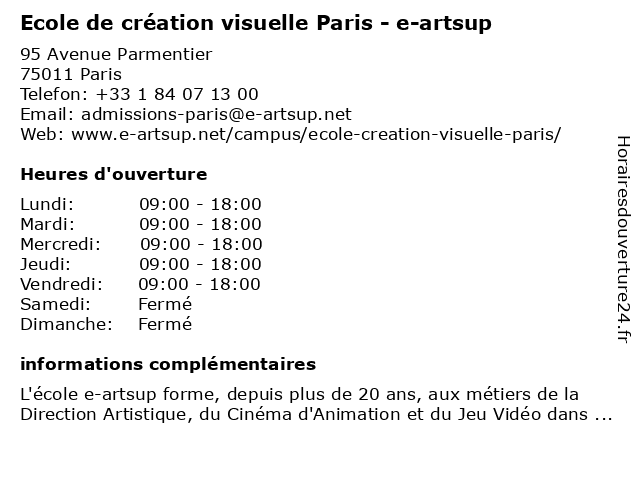 Ecole de création visuelle Paris - e-artsup

95 Avenue Parmentier
75011 Paris
Telefon: +33 1 84 07 13 00
Email: admissions-paris@e-artsup.net
Web: www.e-artsup.net/campus/ecole-creation-visuelle-paris/

Heures d'ouverture

Lundi: 09:00 - 18:00
Mardi: 09:00 - 18:00
Mercredi: 09:00 - 18:00
Jeudi: 09:00 - 18:00
Vendredi: 09:00 - 18:00
Samedi: Fermé
Dimanche: Fermé

informations complémentaires

L'école e-artsup forme, depuis plus de 20 ans, aux métiers de la Direction Artistique, du Cinéma d'Animation et du Jeu Vidéo dans ...

Horairesdouverture24.fr